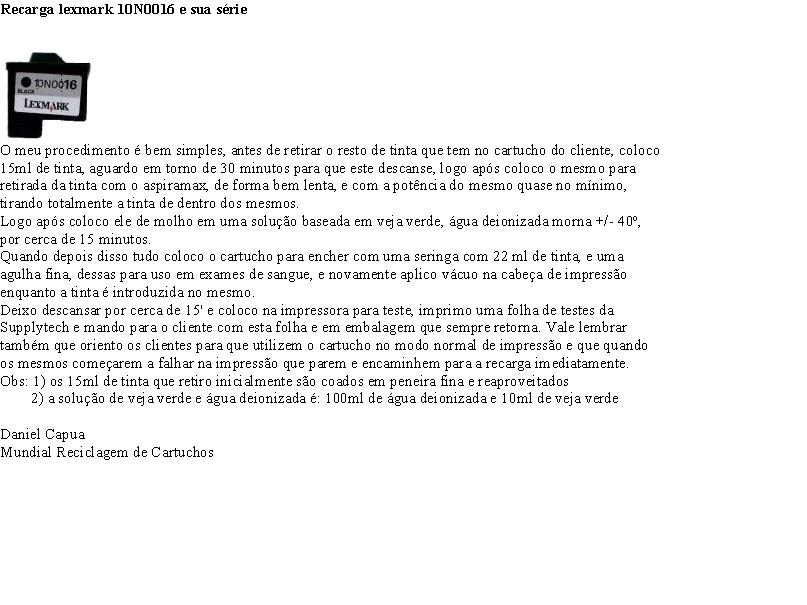 Recarga lexmark 10N0016 e sua série

10N0016
BLACK
LEXMARK

O meu procedimento é bem simples, antes de retirar o resto de tinta que tem no cartucho do cliente, coloco 15ml de tinta, aguardo em torno de 30 minutos para que este descanse, logo após coloco o mesmo para retirada da tinta com o aspiramax, de forma bem lenta, e com a potência do mesmo quase no mínimo, tirando totalmente a tinta de dentro dos mesmos.
Logo após coloco ele de molho em uma solução baseada em veja verde, água deionizada morna +/- 40º, por cerca de 15 minutos.
Quando depois disso tudo coloco o cartucho para encher com uma seringa com 22 ml de tinta, e uma agulha fina, dessas para uso em exames de sangue, e novamente aplico vácuo na cabeça de impressão enquanto a tinta é introduzida no mesmo.
Deixo descansar por cerca de 15' e coloco na impressora para teste, imprimo uma folha de testes da Supplytech e mando para o cliente com esta folha e em embalagem que sempre retorna. Vale lembrar também que oriento os clientes para que utilizem o cartucho no modo normal de impressão e que quando os mesmos começarem a falhar na impressão que parem e encaminhem para a recarga imediatamente.
Obs: 1) os 15ml de tinta que retiro inicialmente são coados em peneira fina e reaproveitados
2) a solução de veja verde e água deionizada é: 100ml de água deionizada e 10ml de veja verde

Daniel Capua
Mundial Reciclagem de Cartuchos